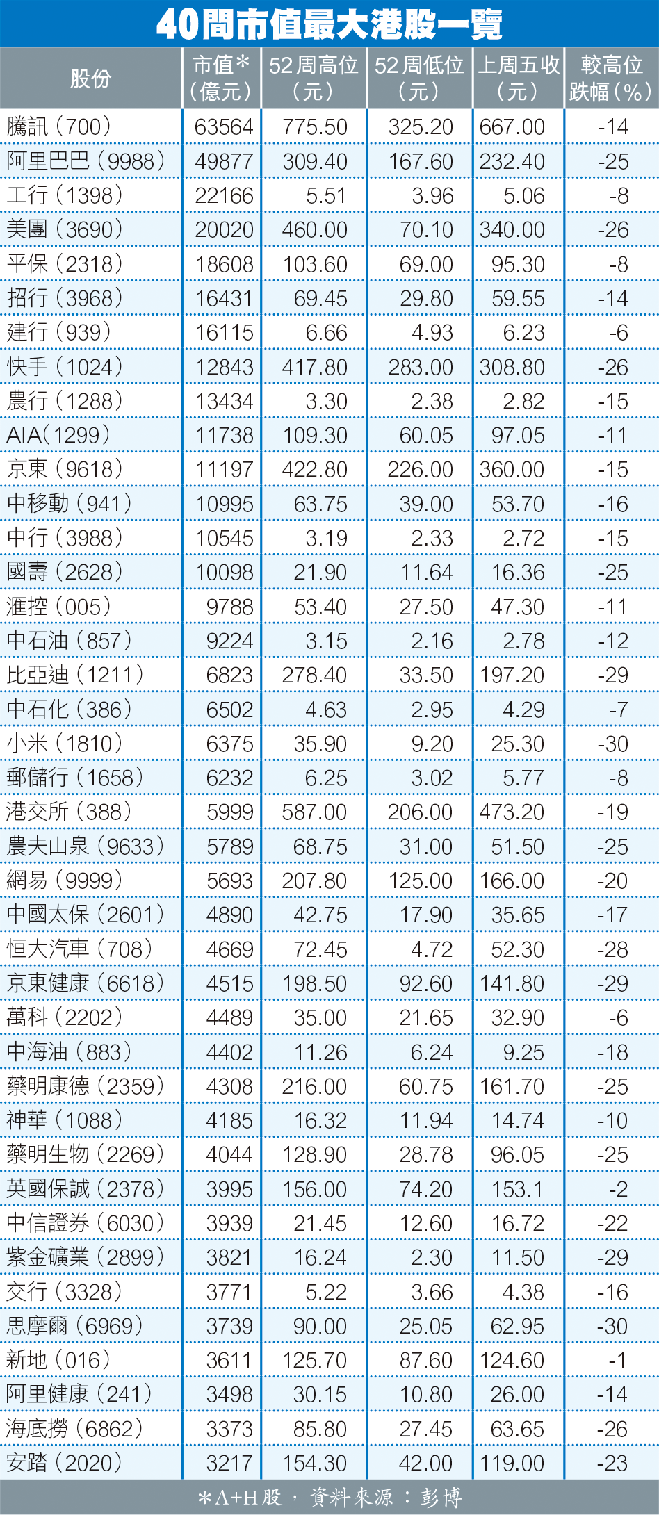 40間市值最大港股一覽

| 股份 | 市值*（億元） | 52周高位（元） | 52周低位（元） | 上周五收（元） | 較高位跌幅（%） |
|---|---|---|---|---|---|
| 騰訊（700） | 63564 | 775.50 | 325.20 | 667.00 | -14 |
| 阿里巴巴（9988） | 49877 | 309.40 | 167.60 | 232.40 | -25 |
| 工行（1398） | 22166 | 5.51 | 3.96 | 5.06 | -8 |
| 美團（3690） | 20020 | 460.00 | 70.10 | 340.00 | -26 |
| 平保（2318） | 18608 | 103.60 | 69.00 | 95.30 | -8 |
| 招行（3968） | 16431 | 69.45 | 29.80 | 59.55 | -14 |
| 建行（939） | 16115 | 6.66 | 4.93 | 6.23 | -6 |
| 快手（1024） | 12843 | 417.80 | 283.00 | 308.80 | -26 |
| 農行（1288） | 13434 | 3.30 | 2.38 | 2.82 | -15 |
| AIA（1299） | 11738 | 109.30 | 60.05 | 97.05 | -11 |
| 京東（9618） | 11197 | 422.80 | 226.00 | 360.00 | -15 |
| 中移動（941） | 10995 | 63.75 | 39.00 | 53.70 | -16 |
| 中行（3988） | 10545 | 3.19 | 2.33 | 2.72 | -15 |
| 國壽（2628） | 10098 | 21.90 | 11.64 | 16.36 | -25 |
| 滙控（005） | 9788 | 53.40 | 27.50 | 47.30 | -11 |
| 中石油（857） | 9224 | 3.15 | 2.16 | 2.78 | -12 |
| 比亞迪（1211） | 6823 | 278.40 | 33.50 | 197.20 | -29 |
| 中石化（386） | 6502 | 4.63 | 2.95 | 4.29 | -7 |
| 小米（1810） | 6375 | 35.90 | 9.20 | 25.30 | -30 |
| 郵儲行（1658） | 6232 | 6.25 | 3.02 | 5.77 | -8 |
| 港交所（388） | 5999 | 587.00 | 206.00 | 473.20 | -19 |
| 農夫山泉（9633） | 5789 | 68.75 | 31.00 | 51.50 | -25 |
| 網易（9999） | 5693 | 207.80 | 125.00 | 166.00 | -20 |
| 中國太保（2601） | 4890 | 42.75 | 17.90 | 35.65 | -17 |
| 恒大汽車（708） | 4669 | 72.45 | 4.72 | 52.30 | -28 |
| 京東健康（6618） | 4515 | 198.50 | 92.60 | 141.80 | -29 |
| 萬科（2202） | 4489 | 35.00 | 21.65 | 32.90 | -6 |
| 中海油（883） | 4402 | 11.26 | 6.24 | 9.25 | -18 |
| 藥明康德（2359） | 4308 | 216.00 | 60.75 | 161.70 | -25 |
| 神華（1088） | 4185 | 16.32 | 11.94 | 14.74 | -10 |
| 藥明生物（2269） | 4044 | 128.90 | 28.78 | 96.05 | -25 |
| 英國保誠（2378） | 3995 | 156.00 | 74.20 | 153.1 | -2 |
| 中信證券（6030） | 3939 | 21.45 | 12.60 | 16.72 | -22 |
| 紫金礦業（2899） | 3821 | 16.24 | 2.30 | 11.50 | -29 |
| 交行（3328） | 3771 | 5.22 | 3.66 | 4.38 | -16 |
| 思摩爾（6969） | 3739 | 90.00 | 25.05 | 62.95 | -30 |
| 新地（016） | 3611 | 125.70 | 87.60 | 124.60 | -1 |
| 阿里健康（241） | 3498 | 30.15 | 10.80 | 26.00 | -14 |
| 海底撈（6862） | 3373 | 85.80 | 27.45 | 63.65 | -26 |
| 安踏（2020） | 3217 | 154.30 | 42.00 | 119.00 | -23 |

*A+H股．資料來源：彭博